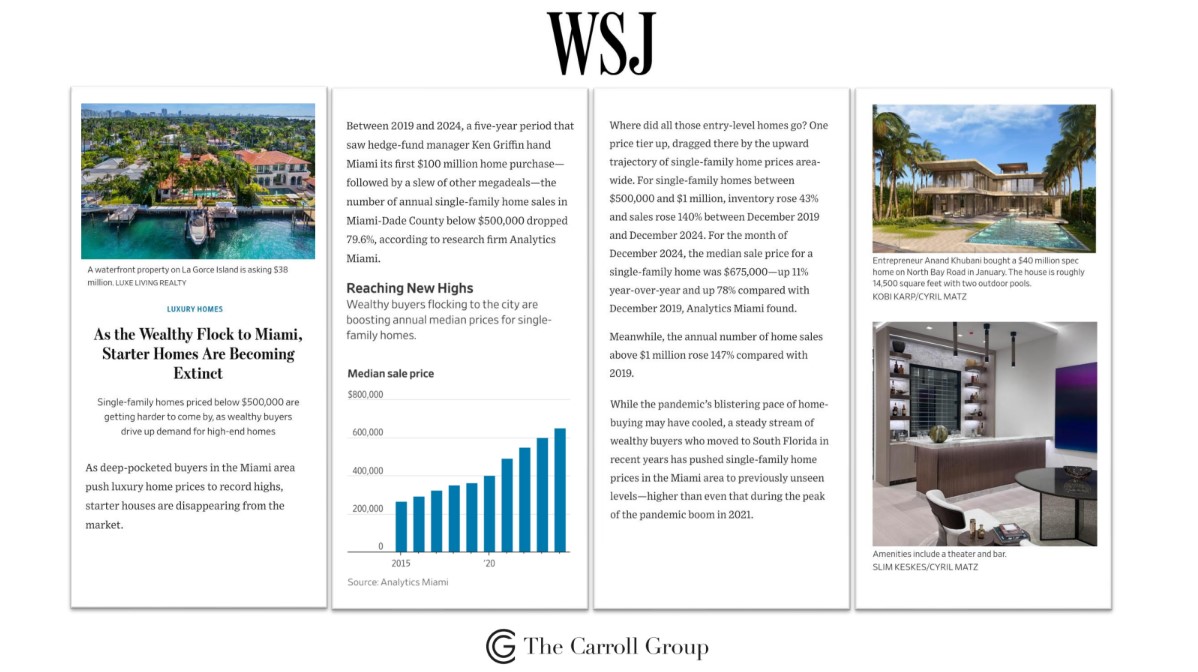 WSJ

A waterfront property on La Gorce Island is asking $38 million. LUXE LIVING REALTY

LUXURY HOMES

As the Wealthy Flock to Miami, Starter Homes Are Becoming Extinct

Single-family homes priced below $500,000 are getting harder to come by, as wealthy buyers drive up demand for high-end homes

As deep-pocketed buyers in the Miami area push luxury home prices to record highs, starter houses are disappearing from the market.

Between 2019 and 2024, a five-year period that saw hedge-fund manager Ken Griffin hand Miami its first $100 million home purchase—followed by a slew of other megadeals—the number of annual single-family home sales in Miami-Dade County below $500,000 dropped 79.6%, according to research firm Analytics Miami.

Reaching New Highs
Wealthy buyers flocking to the city are boosting annual median prices for single-family homes.

Median sale price

$800,000
600,000
400,000
200,000
0
2015
'20

Source: Analytics Miami

Where did all those entry-level homes go? One price tier up, dragged there by the upward trajectory of single-family home prices area-wide. For single-family homes between $500,000 and $1 million, inventory rose 43% and sales rose 140% between December 2019 and December 2024. For the month of December 2024, the median sale price for a single-family home was $675,000—up 11% year-over-year and up 78% compared with December 2019, Analytics Miami found.

Meanwhile, the annual number of home sales above $1 million rose 147% compared with 2019.

While the pandemic's blistering pace of home-buying may have cooled, a steady stream of wealthy buyers who moved to South Florida in recent years has pushed single-family home prices in the Miami area to previously unseen levels—higher than even that during the peak of the pandemic boom in 2021.

Entrepreneur Anand Khubani bought a $40 million spec home on North Bay Road in January. The house is roughly 14,500 square feet with two outdoor pools.
KOBI KARP/CYRIL MATZ

Amenities include a theater and bar.
SLIM KESKES/CYRIL MATZ

The Carroll Group